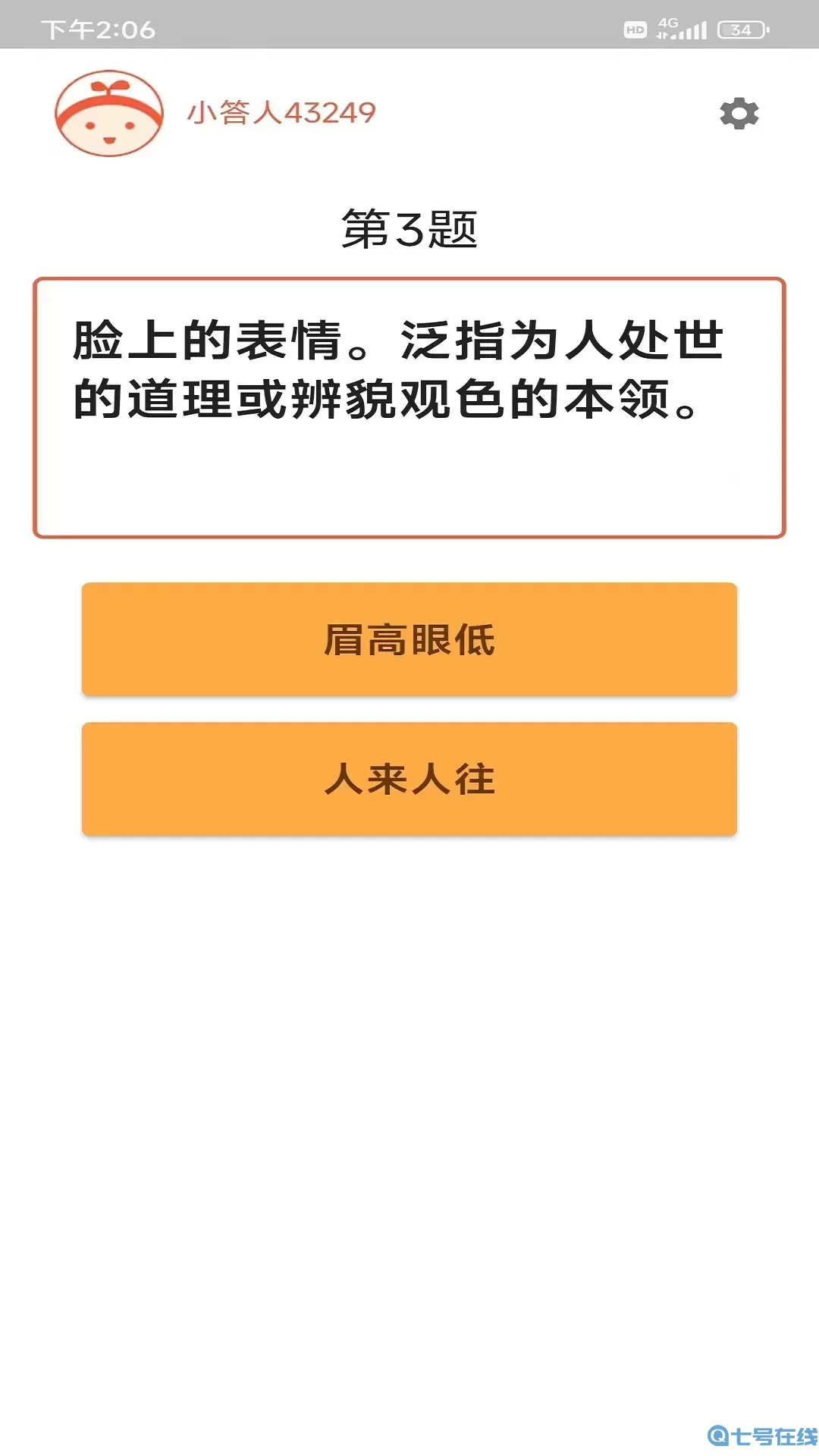 下午2:06
HD 4G 34

小答人43249

第3题

脸上的表情。泛指为人处世的道理或辨貌观色的本领。

眉高眼低

人来人往

七号在线